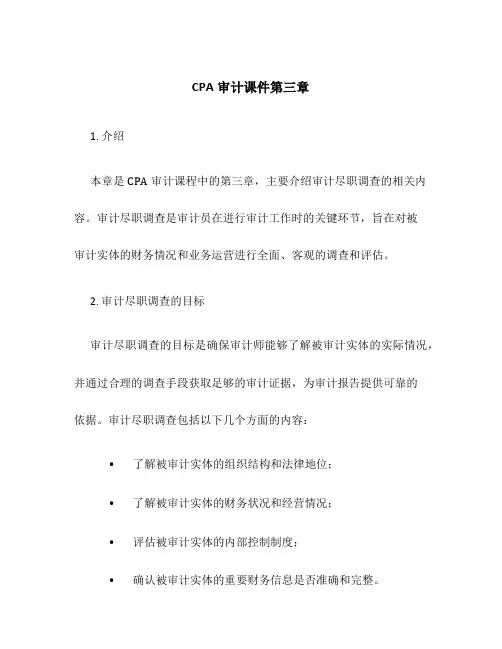 CPA 审计课件第三章

1. 介绍

本章是 CPA 审计课程中的第三章，主要介绍审计尽职调查的相关内容。审计尽职调查是审计员在进行审计工作时的关键环节，旨在对被审计实体的财务情况和业务运营进行全面、客观的调查和评估。

2. 审计尽职调查的目标

审计尽职调查的目标是确保审计师能够了解被审计实体的实际情况，并通过合理的调查手段获取足够的审计证据，为审计报告提供可靠的依据。审计尽职调查包括以下几个方面的内容：

• 了解被审计实体的组织结构和法律地位；
• 了解被审计实体的财务状况和经营情况；
• 评估被审计实体的内部控制制度；
• 确认被审计实体的重要财务信息是否准确和完整。